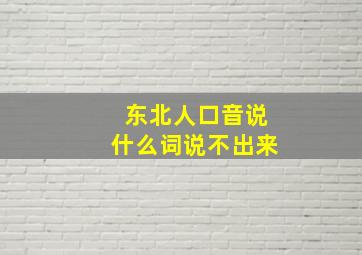 东北人口音说
什么词说不出来